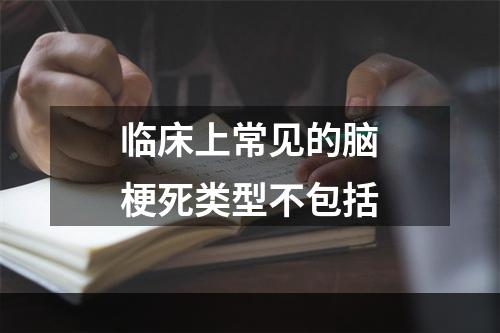 临床上常见的脑梗死类型不包括